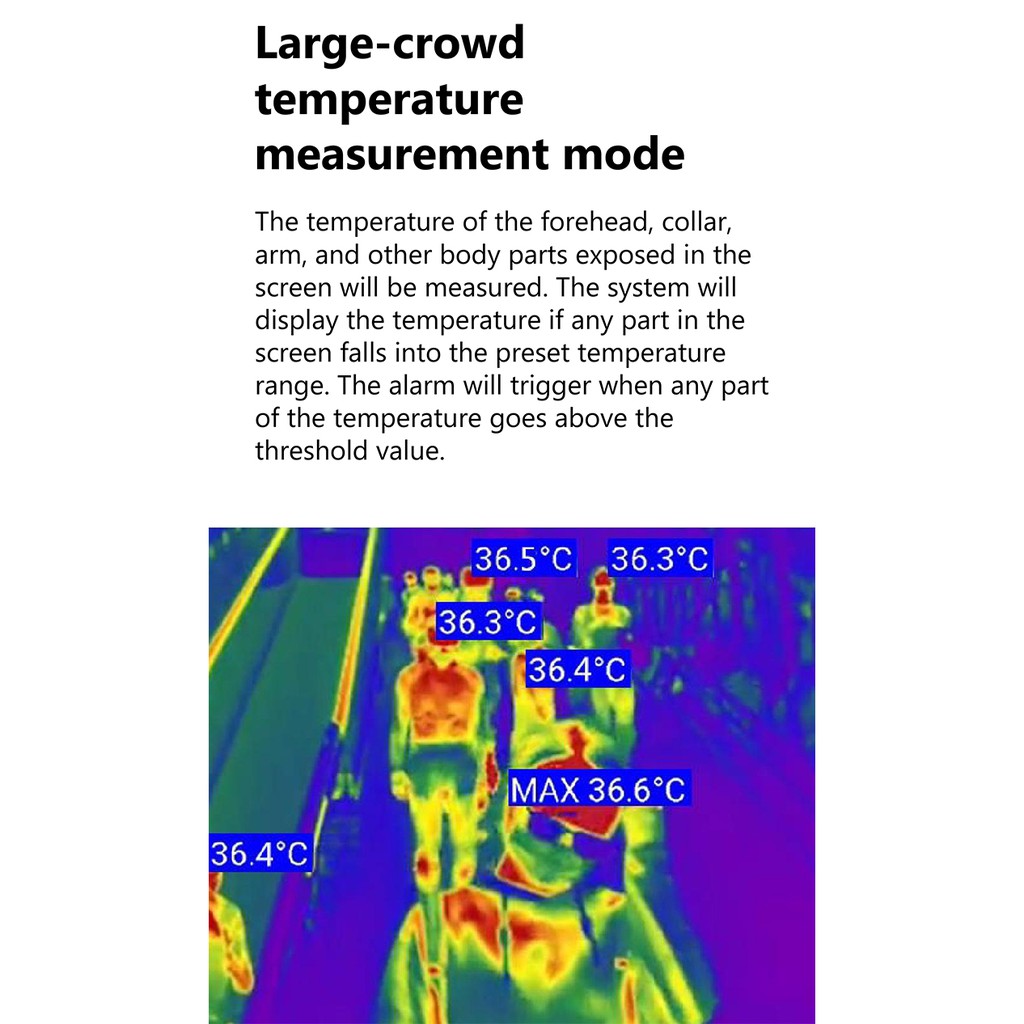 Large-crowd temperature measurement mode

The temperature of the forehead, collar, arm, and other body parts exposed in the screen will be measured. The system will display the temperature if any part in the screen falls into the preset temperature range. The alarm will trigger when any part of the temperature goes above the threshold value.

36.5°C

36.3°C

36.3°C

36.4°C

MAX 36.6°C

36.4°C